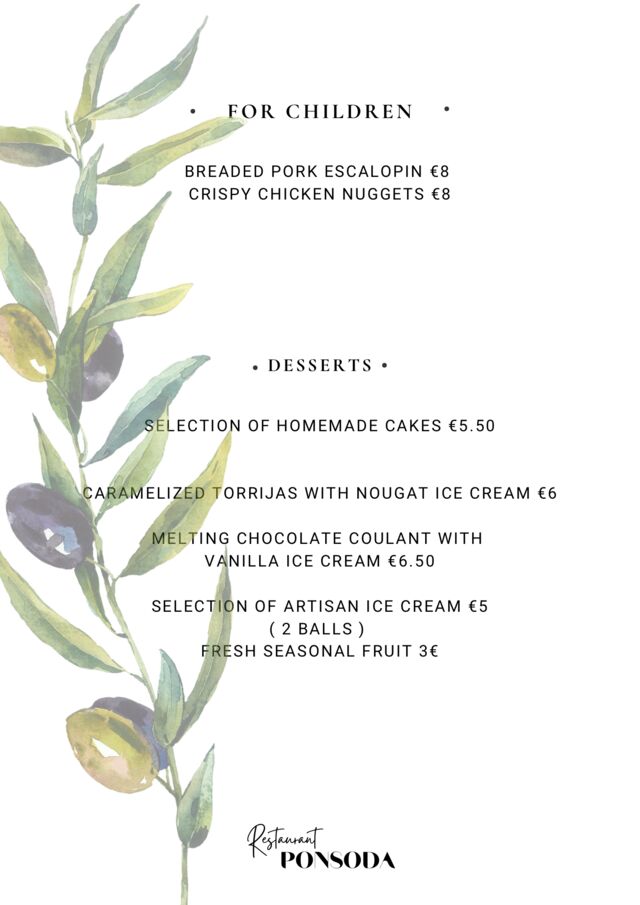 • FOR CHILDREN •

BREADED PORK ESCALOPIN €8
CRISPY CHICKEN NUGGETS €8

• DESSERTS •

SELECTION OF HOMEMADE CAKES €5.50

CARAMELIZED TORRIJAS WITH NOUGAT ICE CREAM €6

MELTING CHOCOLATE COULANT WITH VANILLA ICE CREAM €6.50

SELECTION OF ARTISAN ICE CREAM €5
( 2 BALLS )
FRESH SEASONAL FRUIT 3€

Restaurant
PONSODA